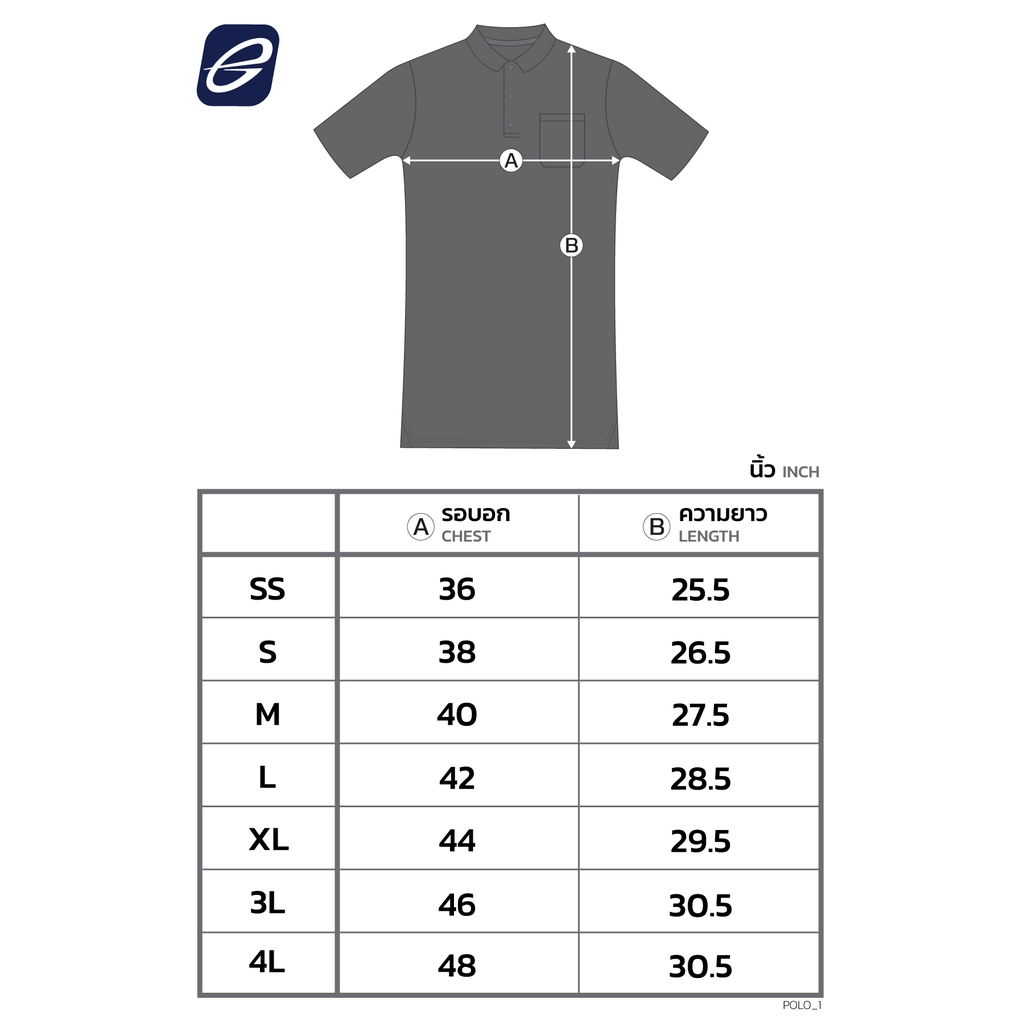 A

B

นิ้ว INCH

| | A รอบอก CHEST | B ความยาว LENGTH |
|---|---|---|
| SS | 36 | 25.5 |
| S | 38 | 26.5 |
| M | 40 | 27.5 |
| L | 42 | 28.5 |
| XL | 44 | 29.5 |
| 3L | 46 | 30.5 |
| 4L | 48 | 30.5 |

POLO_1